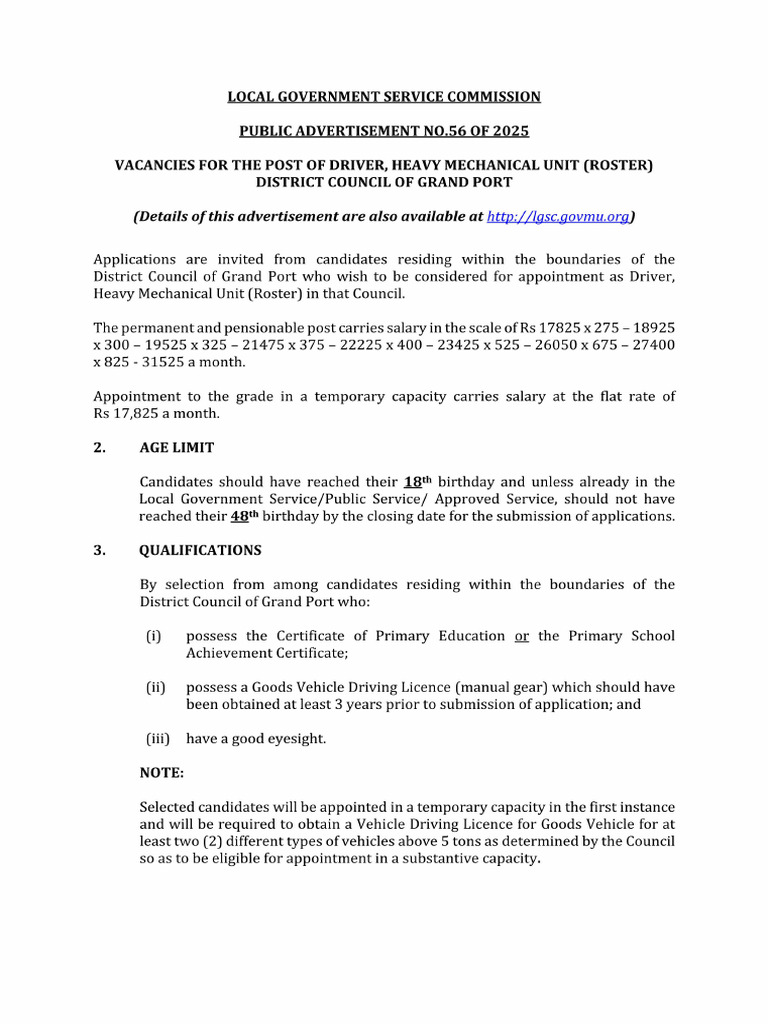 LOCAL GOVERNMENT SERVICE COMMISSION

PUBLIC ADVERTISEMENT NO.56 OF 2025

VACANCIES FOR THE POST OF DRIVER, HEAVY MECHANICAL UNIT (ROSTER)
DISTRICT COUNCIL OF GRAND PORT

(Details of this advertisement are also available at http://lgsc.govmu.org)

Applications are invited from candidates residing within the boundaries of the District Council of Grand Port who wish to be considered for appointment as Driver, Heavy Mechanical Unit (Roster) in that Council.

The permanent and pensionable post carries salary in the scale of Rs 17825 x 275 – 18925 x 300 – 19525 x 325 – 21475 x 375 – 22225 x 400 – 23425 x 525 – 26050 x 675 – 27400 x 825 - 31525 a month.

Appointment to the grade in a temporary capacity carries salary at the flat rate of Rs 17,825 a month.

2. AGE LIMIT

Candidates should have reached their 18th birthday and unless already in the Local Government Service/Public Service/ Approved Service, should not have reached their 48th birthday by the closing date for the submission of applications.

3. QUALIFICATIONS

By selection from among candidates residing within the boundaries of the District Council of Grand Port who:

(i) possess the Certificate of Primary Education or the Primary School Achievement Certificate;

(ii) possess a Goods Vehicle Driving Licence (manual gear) which should have been obtained at least 3 years prior to submission of application; and

(iii) have a good eyesight.

NOTE:

Selected candidates will be appointed in a temporary capacity in the first instance and will be required to obtain a Vehicle Driving Licence for Goods Vehicle for at least two (2) different types of vehicles above 5 tons as determined by the Council so as to be eligible for appointment in a substantive capacity.